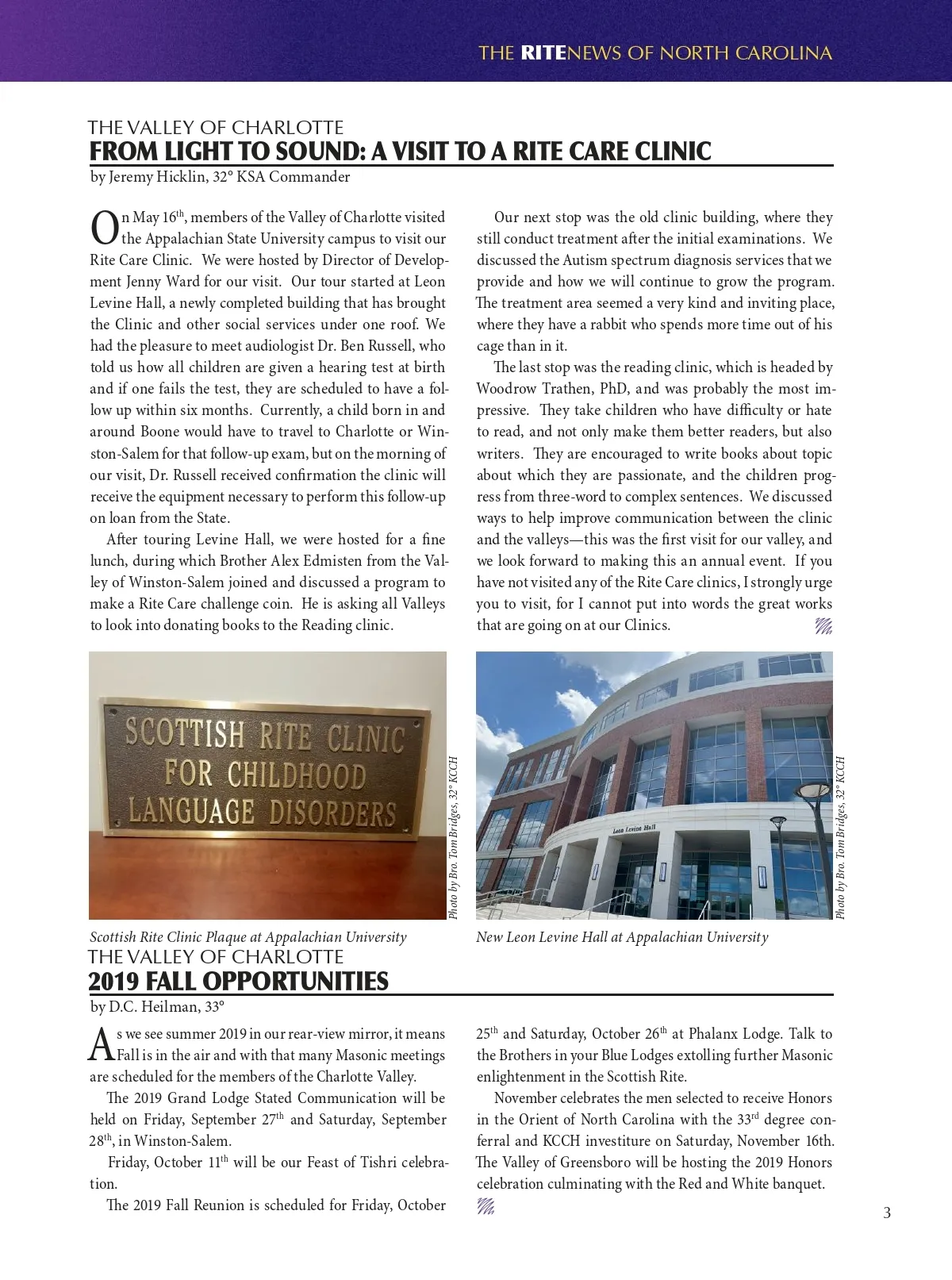 THE RITENEWS OF NORTH CAROLINA

THE VALLEY OF CHARLOTTE
FROM LIGHT TO SOUND: A VISIT TO A RITE CARE CLINIC
by Jeremy Hicklin, 32° KSA Commander

On May 16$^{th}$, members of the Valley of Charlotte visited the Appalachian State University campus to visit our Rite Care Clinic. We were hosted by Director of Development Jenny Ward for our visit. Our tour started at Leon Levine Hall, a newly completed building that has brought the Clinic and other social services under one roof. We had the pleasure to meet audiologist Dr. Ben Russell, who told us how all children are given a hearing test at birth and if one fails the test, they are scheduled to have a follow up within six months. Currently, a child born in and around Boone would have to travel to Charlotte or Winston-Salem for that follow-up exam, but on the morning of our visit, Dr. Russell received confirmation the clinic will receive the equipment necessary to perform this follow-up on loan from the State.

After touring Levine Hall, we were hosted for a fine lunch, during which Brother Alex Edmisten from the Valley of Winston-Salem joined and discussed a program to make a Rite Care challenge coin. He is asking all Valleys to look into donating books to the Reading clinic.

Our next stop was the old clinic building, where they still conduct treatment after the initial examinations. We discussed the Autism spectrum diagnosis services that we provide and how we will continue to grow the program. The treatment area seemed a very kind and inviting place, where they have a rabbit who spends more time out of his cage than in it.

The last stop was the reading clinic, which is headed by Woodrow Trathen, PhD, and was probably the most impressive. They take children who have difficulty or hate to read, and not only make them better readers, but also writers. They are encouraged to write books about topic about which they are passionate, and the children progress from three-word to complex sentences. We discussed ways to help improve communication between the clinic and the valleys—this was the first visit for our valley, and we look forward to making this an annual event. If you have not visited any of the Rite Care clinics, I strongly urge you to visit, for I cannot put into words the great works that are going on at our Clinics.

SCOTTISH RITE CLINIC FOR CHILDHOOD LANGUAGE DISORDERS

Photo by Bro. Tom Bridges, 32° KCCH

Scottish Rite Clinic Plaque at Appalachian University

Leon Levine Hall

Photo by Bro. Tom Bridges, 32° KCCH

New Leon Levine Hall at Appalachian University

THE VALLEY OF CHARLOTTE
2019 FALL OPPORTUNITIES
by D.C. Heilman, 33°

As we see summer 2019 in our rear-view mirror, it means Fall is in the air and with that many Masonic meetings are scheduled for the members of the Charlotte Valley.

The 2019 Grand Lodge Stated Communication will be held on Friday, September 27$^{th}$ and Saturday, September 28$^{th}$, in Winston-Salem.

Friday, October 11$^{th}$ will be our Feast of Tishri celebration.

The 2019 Fall Reunion is scheduled for Friday, October 25$^{th}$ and Saturday, October 26$^{th}$ at Phalanx Lodge. Talk to the Brothers in your Blue Lodges extolling further Masonic enlightenment in the Scottish Rite.

November celebrates the men selected to receive Honors in the Orient of North Carolina with the 33$^{rd}$ degree conferral and KCCH investiture on Saturday, November 16th. The Valley of Greensboro will be hosting the 2019 Honors celebration culminating with the Red and White banquet.

3